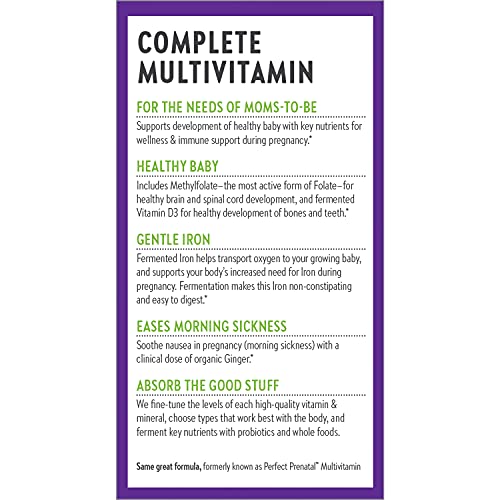 COMPLETE MULTIVITAMIN

FOR THE NEEDS OF MOMS-TO-BE

Supports development of healthy baby with key nutrients for wellness & immune support during pregnancy.*

HEALTHY BABY

Includes Methylfolate–the most active form of Folate–for healthy brain and spinal cord development, and fermented Vitamin D3 for healthy development of bones and teeth.*

GENTLE IRON

Fermented Iron helps transport oxygen to your growing baby, and supports your body's increased need for Iron during pregnancy. Fermentation makes this Iron non-constipating and easy to digest.*

EASES MORNING SICKNESS

Soothe nausea in pregnancy (morning sickness) with a clinical dose of organic Ginger.*

ABSORB THE GOOD STUFF

We fine-tune the levels of each high-quality vitamin & mineral, choose types that work best with the body, and ferment key nutrients with probiotics and whole foods.

Same great formula, formerly known as Perfect Prenatal™ Multivitamin